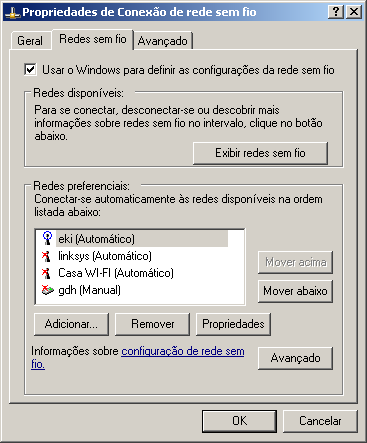 Propriedades de Conexão de rede sem fio

?

Geral
Redes sem fio
Avançado

Usar o Windows para definir as configurações da rede sem fio

Redes disponíveis:
Para se conectar, desconectar-se ou descobrir mais informações sobre redes sem fio no intervalo, clique no botão abaixo.

Exibir redes sem fio

Redes preferenciais:
Conectar-se automaticamente às redes disponíveis na ordem listada abaixo:

eki (Automático)
linksys (Automático)
Casa WI-FI (Automático)
gdh (Manual)

Mover acima
Mover abaixo

Adicionar...
Remover
Propriedades

Informações sobre configuração de rede sem fio.

Avançado

OK
Cancelar